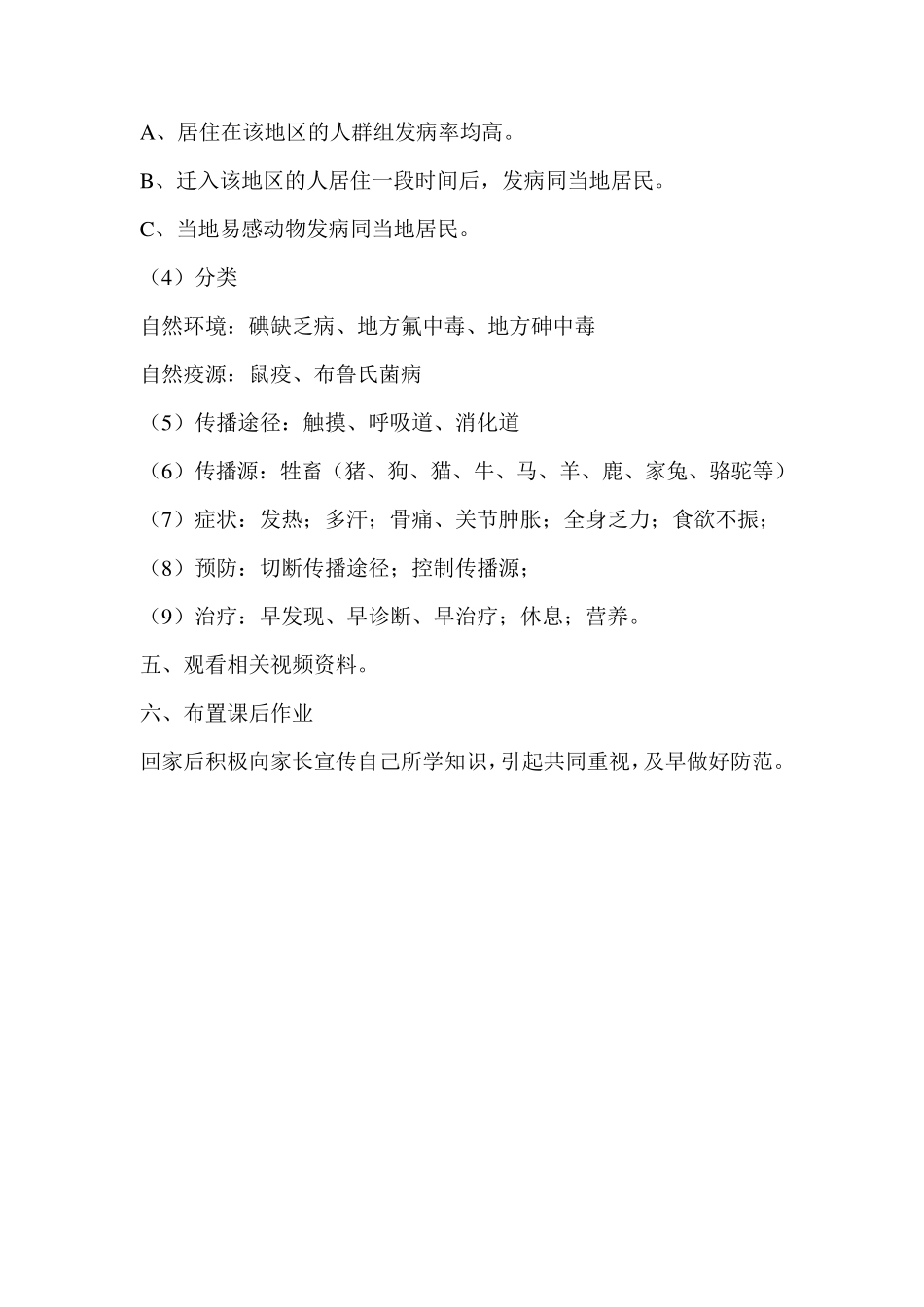 A、居住在该地区的人群组发病率均高。

B、迁入该地区的人居住一段时间后，发病同当地居民。

C、当地易感动物发病同当地居民。

（4）分类

自然环境：碘缺乏病、地方氟中毒、地方砷中毒

自然疫源：鼠疫、布鲁氏菌病

（5）传播途径：触摸、呼吸道、消化道

（6）传播源：牲畜（猪、狗、猫、牛、马、羊、鹿、家兔、骆驼等）

（7）症状：发热；多汗；骨痛、关节肿胀；全身乏力；食欲不振；

（8）预防：切断传播途径；控制传播源；

（9）治疗：早发现、早诊断、早治疗；休息；营养。

五、观看相关视频资料。

六、布置课后作业

回家后积极向家长宣传自己所学知识，引起共同重视，及早做好防范。